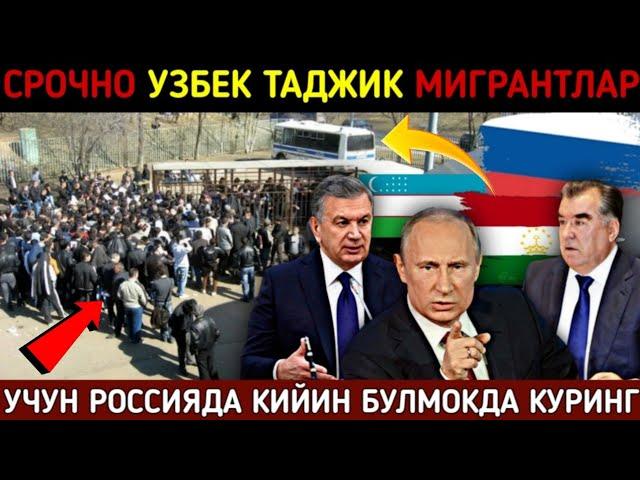 СРОЧНО УЗБЕК ТАДЖИК МИГРАНТЛАР

УЧУН РОССИЯДА КИЙИН БУЛМОКДА КУРИНГ